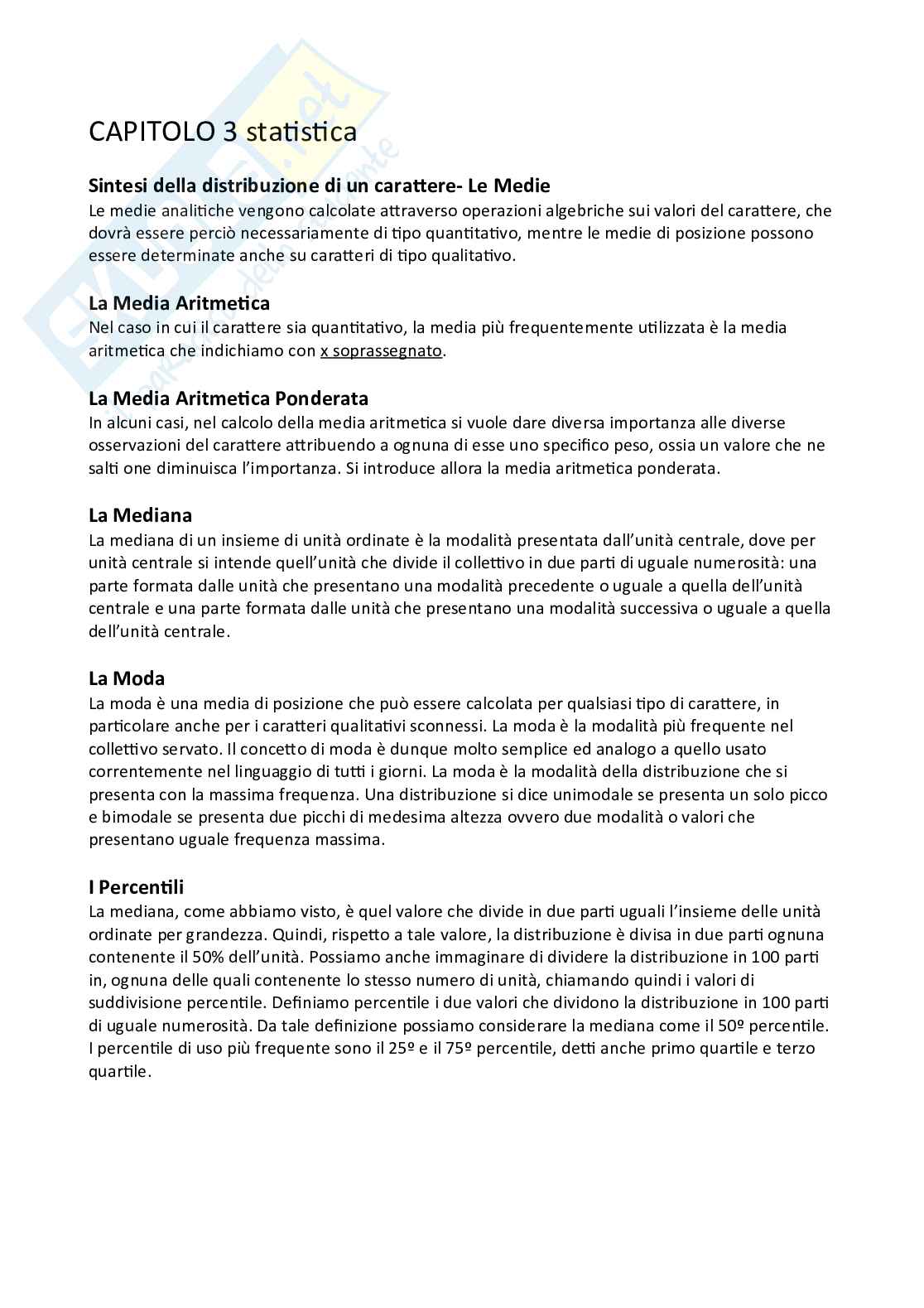 CAPITOLO 3 statistica

Sintesi della distribuzione di un carattere- Le Medie
Le medie analitiche vengono calcolate attraverso operazioni algebriche sui valori del carattere, che dovrà essere perciò necessariamente di tipo quantitativo, mentre le medie di posizione possono essere determinate anche su caratteri di tipo qualitativo.

La Media Aritmetica
Nel caso in cui il carattere sia quantitativo, la media più frequentemente utilizzata è la media aritmetica che indichiamo con x soprassegnato.

La Media Aritmetica Ponderata
In alcuni casi, nel calcolo della media aritmetica si vuole dare diversa importanza alle diverse osservazioni del carattere attribuendo a ognuna di esse uno specifico peso, ossia un valore che ne salti one diminuisca l'importanza. Si introduce allora la media aritmetica ponderata.

La Mediana
La mediana di un insieme di unità ordinate è la modalità presentata dall'unità centrale, dove per unità centrale si intende quell'unità che divide il collettivo in due parti di uguale numerosità: una parte formata dalle unità che presentano una modalità precedente o uguale a quella dell'unità centrale e una parte formata dalle unità che presentano una modalità successiva o uguale a quella dell'unità centrale.

La Moda
La moda è una media di posizione che può essere calcolata per qualsiasi tipo di carattere, in particolare anche per i caratteri qualitativi sconnessi. La moda è la modalità più frequente nel collettivo servato. Il concetto di moda è dunque molto semplice ed analogo a quello usato correntemente nel linguaggio di tutti i giorni. La moda è la modalità della distribuzione che si presenta con la massima frequenza. Una distribuzione si dice unimodale se presenta un solo picco e bimodale se presenta due picchi di medesima altezza ovvero due modalità o valori che presentano uguale frequenza massima.

I Percentili
La mediana, come abbiamo visto, è quel valore che divide in due parti uguali l'insieme delle unità ordinate per grandezza. Quindi, rispetto a tale valore, la distribuzione è divisa in due parti ognuna contenente il 50% dell'unità. Possiamo anche immaginare di dividere la distribuzione in 100 parti in, ognuna delle quali contenente lo stesso numero di unità, chiamando quindi i valori di suddivisione percentile. Definiamo percentile i due valori che dividono la distribuzione in 100 parti di uguale numerosità. Da tale definizione possiamo considerare la mediana come il 50º percentile. I percentile di uso più frequente sono il 25º e il 75º percentile, detti anche primo quartile e terzo quartile.